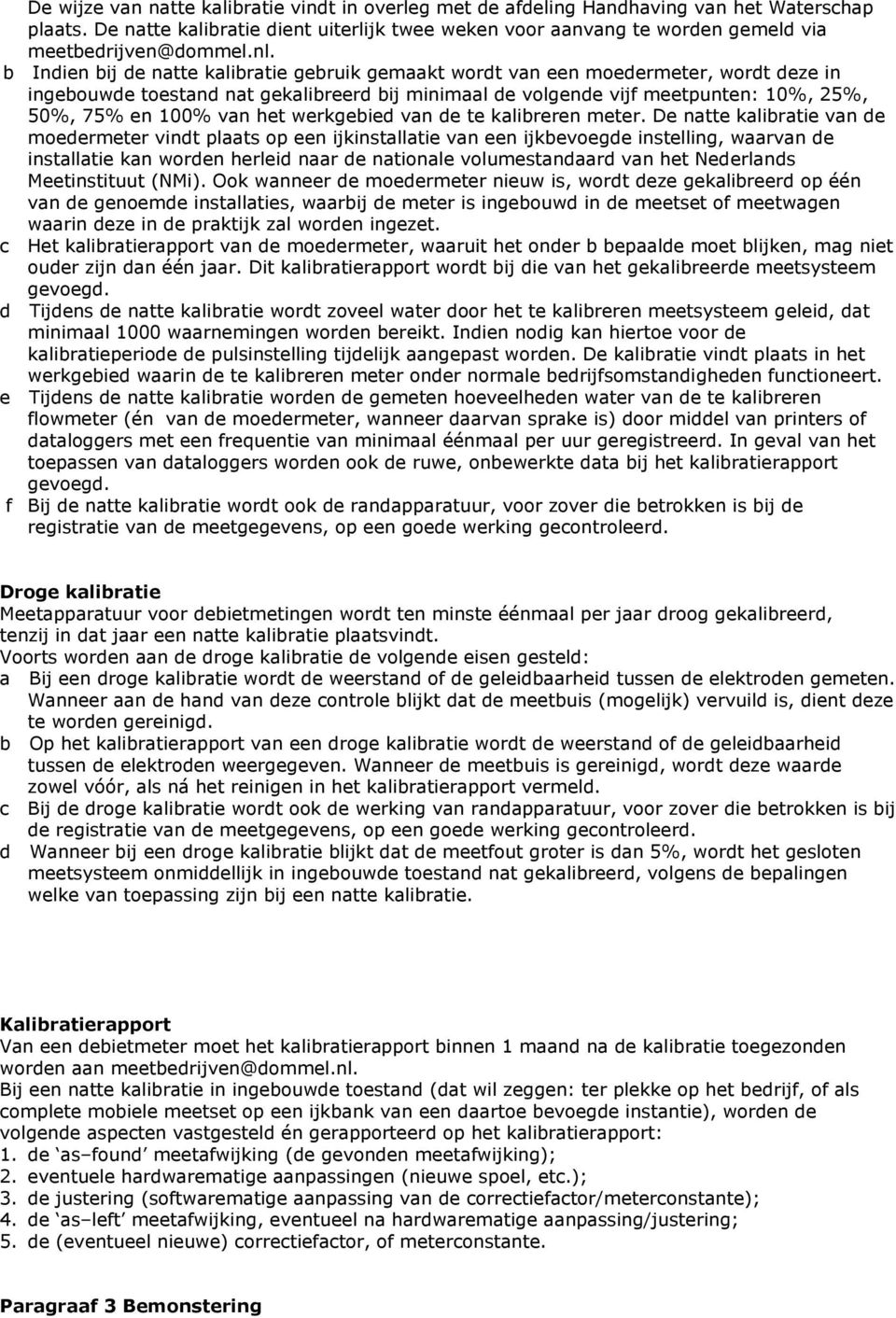 De wijze van natte kalibratie vindt in overleg met de afdeling Handhaving van het Waterschap plaats. De natte kalibratie dient uiterlijk twee weken voor aanvang te worden gemeld via meetbedrijven@dommel.nl.
b Indien bij de natte kalibratie gebruik gemaakt wordt van een moedermeter, wordt deze in ingebouwde toestand nat gekalibreerd bij minimaal de volgende vijf meetpunten: 10%, 25%, 50%, 75% en 100% van het werkgebied van de te kalibreren meter. De natte kalibratie van de moedermeter vindt plaats op een ijkinstallatie van een ijkbevoegde instelling, waarvan de installatie kan worden herleid naar de nationale volumestandaard van het Nederlands Meetinstituut (NMi). Ook wanneer de moedermeter nieuw is, wordt deze gekalibreerd op één van de genoemde installaties, waarbij de meter is ingebouwd in de meetset of meetwagen waarin deze in de praktijk zal worden ingezet.
c Het kalibratierapport van de moedermeter, waaruit het onder b bepaalde moet blijken, mag niet ouder zijn dan één jaar. Dit kalibratierapport wordt bij die van het gekalibreerde meetsysteem gevoegd.
d Tijdens de natte kalibratie wordt zoveel water door het te kalibreren meetsysteem geleid, dat minimaal 1000 waarnemingen worden bereikt. Indien nodig kan hiertoe voor de kalibratieperiode de pulsinstelling tijdelijk aangepast worden. De kalibratie vindt plaats in het werkgebied waarin de te kalibreren meter onder normale bedrijfsomstandigheden functioneert.
e Tijdens de natte kalibratie worden de gemeten hoeveelheden water van de te kalibreren flowmeter (én van de moedermeter, wanneer daarvan sprake is) door middel van printers of dataloggers met een frequentie van minimaal éénmaal per uur geregistreerd. In geval van het toepassen van dataloggers worden ook de ruwe, onbewerkte data bij het kalibratierapport gevoegd.
f Bij de natte kalibratie wordt ook de randapparatuur, voor zover die betrokken is bij de registratie van de meetgegevens, op een goede werking gecontroleerd.

Droge kalibratie
Meetapparatuur voor debietmetingen wordt ten minste éénmaal per jaar droog gekalibreerd, tenzij in dat jaar een natte kalibratie plaatsvindt.
Voorts worden aan de droge kalibratie de volgende eisen gesteld:
a Bij een droge kalibratie wordt de weerstand of de geleidbaarheid tussen de elektroden gemeten. Wanneer aan de hand van deze controle blijkt dat de meetbuis (mogelijk) vervuild is, dient deze te worden gereinigd.
b Op het kalibratierapport van een droge kalibratie wordt de weerstand of de geleidbaarheid tussen de elektroden weergegeven. Wanneer de meetbuis is gereinigd, wordt deze waarde zowel vóór, als ná het reinigen in het kalibratierapport vermeld.
c Bij de droge kalibratie wordt ook de werking van randapparatuur, voor zover die betrokken is bij de registratie van de meetgegevens, op een goede werking gecontroleerd.
d Wanneer bij een droge kalibratie blijkt dat de meetfout groter is dan 5%, wordt het gesloten meetsysteem onmiddellijk in ingebouwde toestand nat gekalibreerd, volgens de bepalingen welke van toepassing zijn bij een natte kalibratie.

Kalibratierapport
Van een debietmeter moet het kalibratierapport binnen 1 maand na de kalibratie toegezonden worden aan meetbedrijven@dommel.nl.
Bij een natte kalibratie in ingebouwde toestand (dat wil zeggen: ter plekke op het bedrijf, of als complete mobiele meetset op een ijkbank van een daartoe bevoegde instantie), worden de volgende aspecten vastgesteld én gerapporteerd op het kalibratierapport:
1. de 'as–found' meetafwijking (de gevonden meetafwijking);
2. eventuele hardwarematige aanpassingen (nieuwe spoel, etc.);
3. de justering (softwarematige aanpassing van de correctiefactor/meterconstante);
4. de 'as–left' meetafwijking, eventueel na hardwarematige aanpassing/justering;
5. de (eventueel nieuwe) correctiefactor, of meterconstante.

Paragraaf 3 Bemonstering